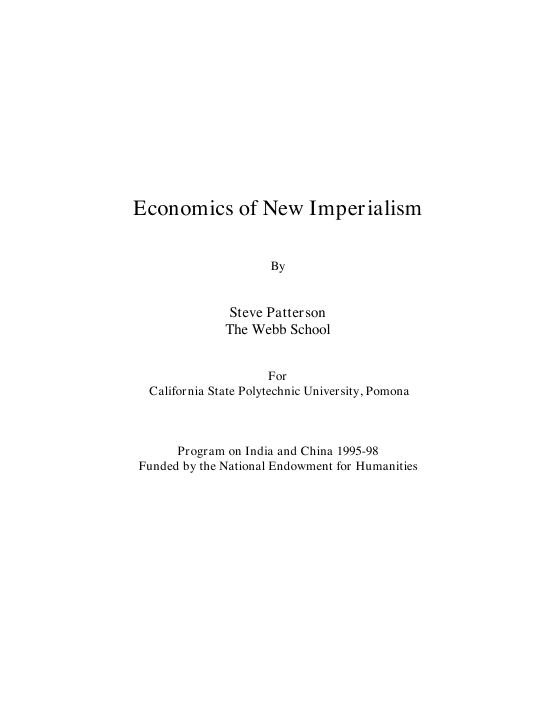 Economics of New Imperialism

By

Steve Patterson
The Webb School

For
California State Polytechnic University, Pomona

Program on India and China 1995-98
Funded by the National Endowment for Humanities